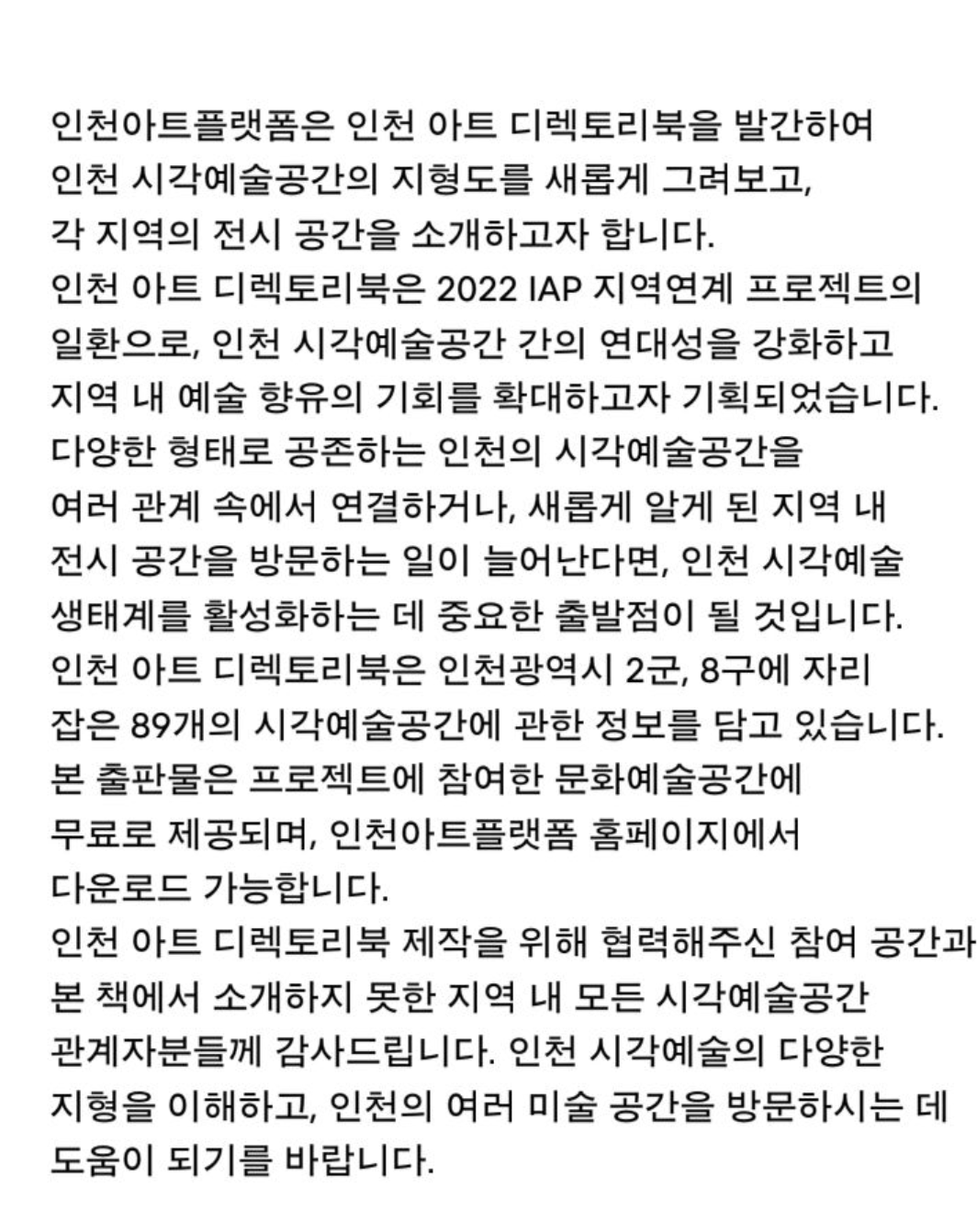 인천아트플랫폼은 인천 아트 디렉토리북을 발간하여 인천 시각예술공간의 지형도를 새롭게 그려보고, 각 지역의 전시 공간을 소개하고자 합니다.
인천 아트 디렉토리북은 2022 IAP 지역연계 프로젝트의 일환으로, 인천 시각예술공간 간의 연대성을 강화하고 지역 내 예술 향유의 기회를 확대하고자 기획되었습니다.
다양한 형태로 공존하는 인천의 시각예술공간을 여러 관계 속에서 연결하거나, 새롭게 알게 된 지역 내 전시 공간을 방문하는 일이 늘어난다면, 인천 시각예술 생태계를 활성화하는 데 중요한 출발점이 될 것입니다.
인천 아트 디렉토리북은 인천광역시 2군, 8구에 자리 잡은 89개의 시각예술공간에 관한 정보를 담고 있습니다.
본 출판물은 프로젝트에 참여한 문화예술공간에 무료로 제공되며, 인천아트플랫폼 홈페이지에서 다운로드 가능합니다.
인천 아트 디렉토리북 제작을 위해 협력해주신 참여 공간과 본 책에서 소개하지 못한 지역 내 모든 시각예술공간 관계자분들께 감사드립니다. 인천 시각예술의 다양한 지형을 이해하고, 인천의 여러 미술 공간을 방문하시는 데 도움이 되기를 바랍니다.